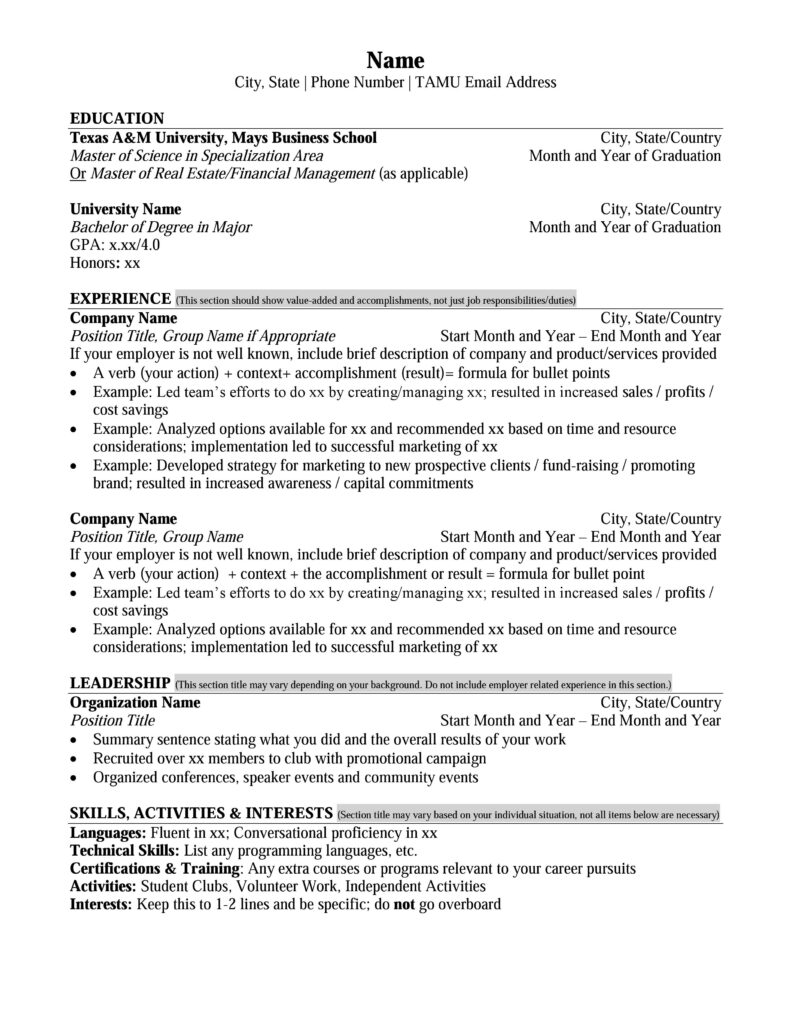 Name
City, State | Phone Number | TAMU Email Address

EDUCATION
Texas A&M University, Mays Business School City, State/Country
Master of Science in Specialization Area Month and Year of Graduation
Or Master of Real Estate/Financial Management (as applicable)

University Name City, State/Country
Bachelor of Degree in Major Month and Year of Graduation
GPA: x.xx/4.0
Honors: xx

EXPERIENCE (This section should show value-added and accomplishments, not just job responsibilities/duties)
Company Name City, State/Country
Position Title, Group Name if Appropriate Start Month and Year – End Month and Year
If your employer is not well known, include brief description of company and product/services provided
• A verb (your action) + context+ accomplishment (result)= formula for bullet points
• Example: Led team's efforts to do xx by creating/managing xx; resulted in increased sales / profits / cost savings
• Example: Analyzed options available for xx and recommended xx based on time and resource considerations; implementation led to successful marketing of xx
• Example: Developed strategy for marketing to new prospective clients / fund-raising / promoting brand; resulted in increased awareness / capital commitments

Company Name City, State/Country
Position Title, Group Name Start Month and Year – End Month and Year
If your employer is not well known, include brief description of company and product/services provided
• A verb (your action) + context + the accomplishment or result = formula for bullet point
• Example: Led team's efforts to do xx by creating/managing xx; resulted in increased sales / profits / cost savings
• Example: Analyzed options available for xx and recommended xx based on time and resource considerations; implementation led to successful marketing of xx

LEADERSHIP (This section title may vary depending on your background. Do not include employer related experience in this section.)
Organization Name City, State/Country
Position Title Start Month and Year – End Month and Year
• Summary sentence stating what you did and the overall results of your work
• Recruited over xx members to club with promotional campaign
• Organized conferences, speaker events and community events

SKILLS, ACTIVITIES & INTERESTS (Section title may vary based on your individual situation, not all items below are necessary)
Languages: Fluent in xx; Conversational proficiency in xx
Technical Skills: List any programming languages, etc.
Certifications & Training: Any extra courses or programs relevant to your career pursuits
Activities: Student Clubs, Volunteer Work, Independent Activities
Interests: Keep this to 1-2 lines and be specific; do not go overboard